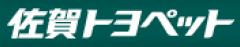 佐賀トヨペット